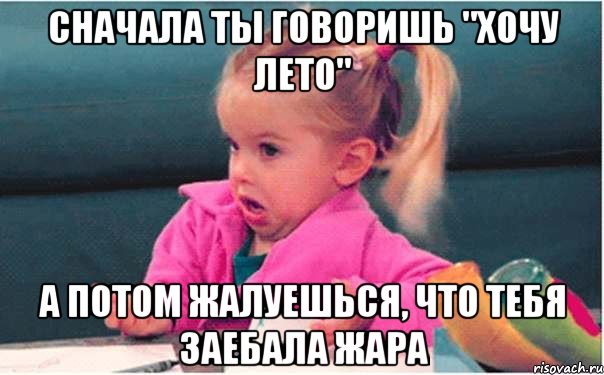 СНАЧАЛА ТЫ ГОВОРИШЬ "ХОЧУ ЛЕТО"

А ПОТОМ ЖАЛУЕШЬСЯ, ЧТО ТЕБЯ ЗАЕБАЛА ЖАРА

risovach.ru